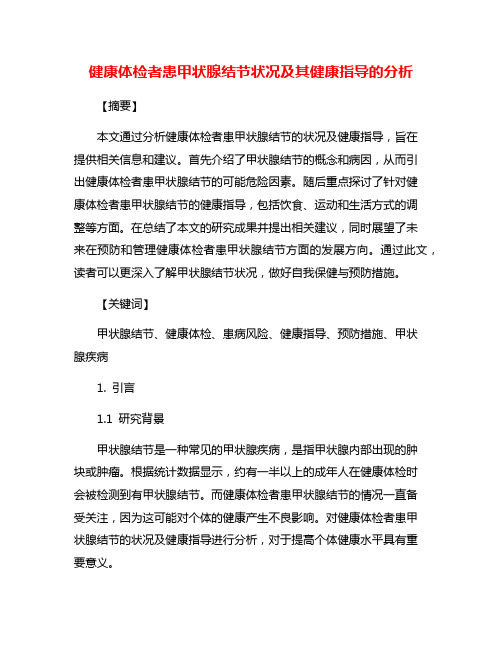 健康体检者患甲状腺结节状况及其健康指导的分析

【摘要】

本文通过分析健康体检者患甲状腺结节的状况及健康指导，旨在提供相关信息和建议。首先介绍了甲状腺结节的概念和病因，从而引出健康体检者患甲状腺结节的可能危险因素。随后重点探讨了针对健康体检者患甲状腺结节的健康指导，包括饮食、运动和生活方式的调整等方面。在总结了本文的研究成果并提出相关建议，同时展望了未来在预防和管理健康体检者患甲状腺结节方面的发展方向。通过此文，读者可以更深入了解甲状腺结节状况，做好自我保健与预防措施。

【关键词】

甲状腺结节、健康体检、患病风险、健康指导、预防措施、甲状腺疾病

1. 引言

1.1 研究背景

甲状腺结节是一种常见的甲状腺疾病，是指甲状腺内部出现的肿块或肿瘤。根据统计数据显示，约有一半以上的成年人在健康体检时会被检测到有甲状腺结节。而健康体检者患甲状腺结节的情况一直备受关注，因为这可能对个体的健康产生不良影响。对健康体检者患甲状腺结节的状况及健康指导进行分析，对于提高个体健康水平具有重要意义。